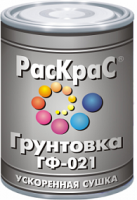 РасКраС®

Грунтовка
ГФ-021

УСКОРЕННАЯ СУШКА